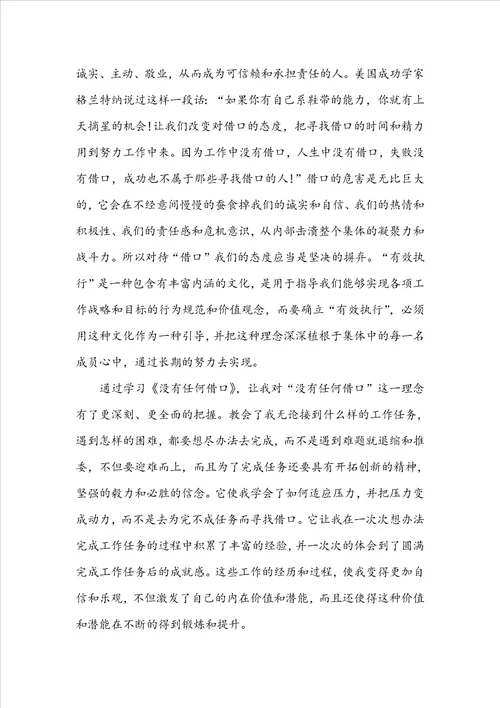 诚实、主动、敬业，从而成为可信赖和承担责任的人。美国成功学家格兰特纳说过这样一段话：“如果你有自己系鞋带的能力，你就有上天摘星的机会！让我们改变对借口的态度，把寻找借口的时间和精力用到努力工作中来。因为工作中没有借口，人生中没有借口，失败没有借口，成功也不属于那些寻找借口的人！”借口的危害是无比巨大的，它会在不经意间慢慢的蚕食掉我们的诚实和自信、我们的热情和积极性、我们的责任感和危机意识，从内部击溃整个集体的凝聚力和战斗力。所以对待“借口”我们的态度应当是坚决的摒弃。“有效执行”是一种包含有丰富内涵的文化，是用于指导我们能够实现各项工作战略和目标的行为规范和价值观念，而要确立“有效执行”，必须用这种文化作为一种引导，并把这种理念深深植根于集体中的每一名成员心中，通过长期的努力去实现。

通过学习《没有任何借口》，让我对“没有任何借口”这一理念有了更深刻、更全面的把握。教会了我无论接到什么样的工作任务，遇到怎样的困难，都要想尽办法去完成，而不是遇到难题就退缩和推委，不但要迎难而上，而且为了完成任务还要具有开拓创新的精神，坚强的毅力和必胜的信念。它使我学会了如何适应压力，并把压力变成动力，而不是去为完不成任务而寻找借口。它让我在一次次想办法完成工作任务的过程中积累了丰富的经验，并一次次的体会到了圆满完成工作任务后的成就感。这些工作的经历和过程，使我变得更加自信和乐观，不但激发了自己的内在价值和潜能，而且还使得这种价值和潜能在不断的得到锻炼和提升。